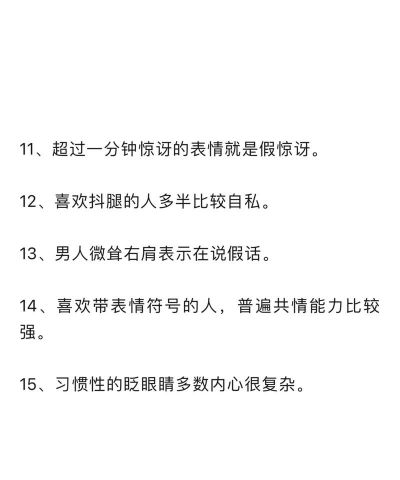 11、超过一分钟惊讶的表情就是假惊讶。

12、喜欢抖腿的人多半比较自私。

13、男人微耸右肩表示在说假话。

14、喜欢带表情符号的人，普遍共情能力比较强。

15、习惯性的眨眼睛多数内心很复杂。